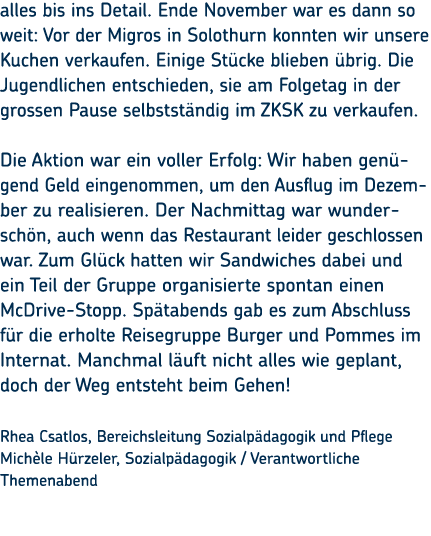 alles bis ins Detail. Ende November war es dann so weit: Vor der Migros in Solothurn konnten wir unsere Kuchen verkaufen. Einige Stücke blieben übrig. Die Jugendlichen entschieden, sie am Folgetag in der grossen Pause selbstständig im ZKSK zu verkaufen.

Die Aktion war ein voller Erfolg: Wir haben genügend Geld eingenommen, um den Ausflug im Dezember zu realisieren. Der Nachmittag war wunderschön, auch wenn das Restaurant leider geschlossen war. Zum Glück hatten wir Sandwiches dabei und ein Teil der Gruppe organisierte spontan einen McDrive-Stopp. Spätabends gab es zum Abschluss für die erholte Reisegruppe Burger und Pommes im Internat. Manchmal läuft nicht alles wie geplant, doch der Weg entsteht beim Gehen!

Rhea Csatlos, Bereichsleitung Sozialpädagogik und Pflege
Michèle Hürzeler, Sozialpädagogik / Verantwortliche Themenabend